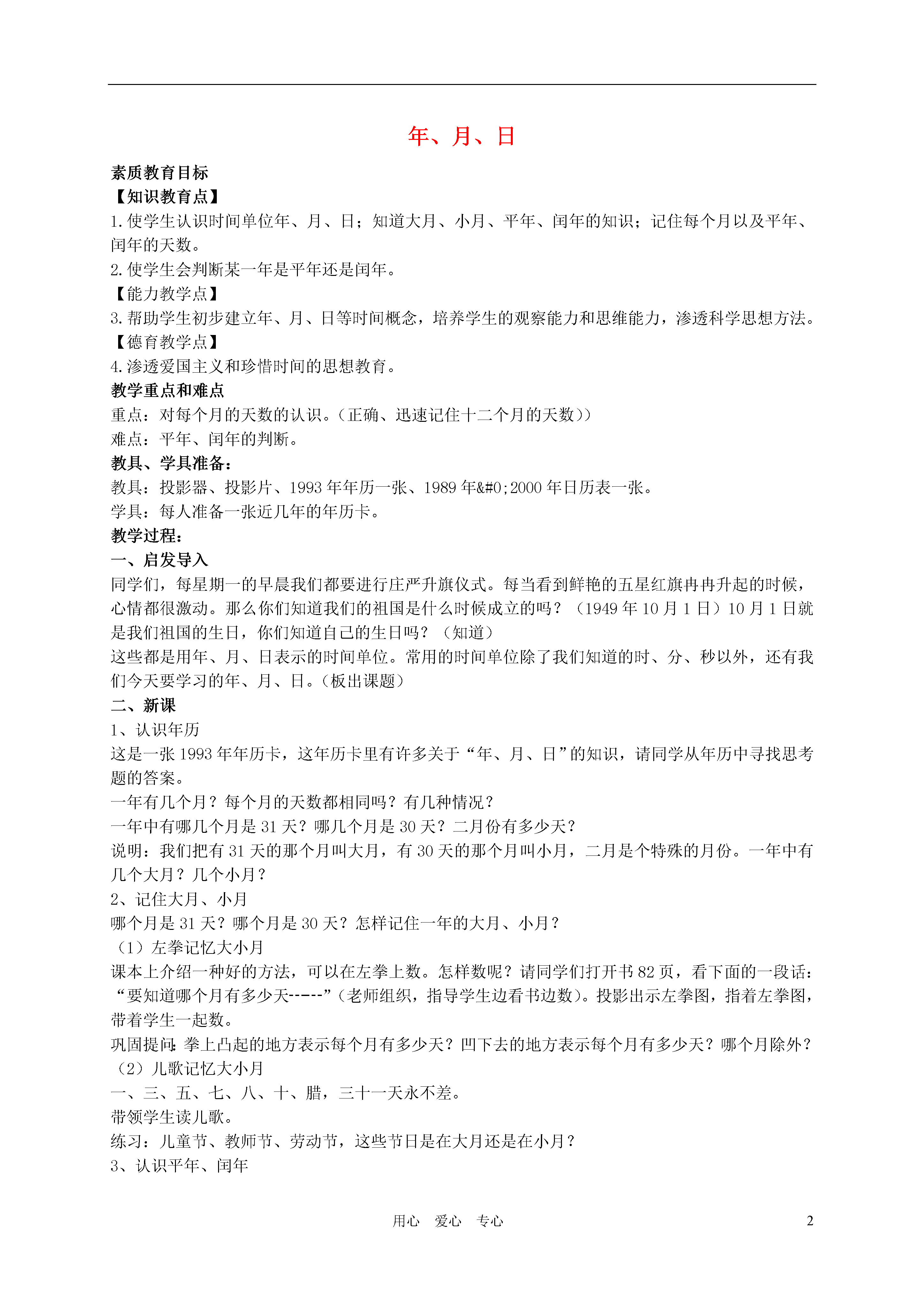 年、月、日

素质教育目标

【知识教育点】

1.使学生认识时间单位年、月、日；知道大月、小月、平年、闰年的知识；记住每个月以及平年、闰年的天数。

2.使学生会判断某一年是平年还是闰年。

【能力教学点】

3.帮助学生初步建立年、月、日等时间概念，培养学生的观察能力和思维能力，渗透科学思想方法。

【德育教学点】

4.渗透爱国主义和珍惜时间的思想教育。

教学重点和难点

重点：对每个月的天数的认识。（正确、迅速记住十二个月的天数））

难点：平年、闰年的判断。

教具、学具准备：

教具：投影器、投影片、1993年年历一张、1989年&#0;2000年日历表一张。

学具：每人准备一张近几年的年历卡。

教学过程：

一、启发导入

同学们，每星期一的早晨我们都要进行庄严升旗仪式。每当看到鲜艳的五星红旗冉冉升起的时候，心情都很激动。那么你们知道我们的祖国是什么时候成立的吗？（1949年10月1日）10月1日就是我们祖国的生日，你们知道自己的生日吗？（知道）

这些都是用年、月、日表示的时间单位。常用的时间单位除了我们知道的时、分、秒以外，还有我们今天要学习的年、月、日。（板出课题）

二、新课

1、认识年历

这是一张1993年年历卡，这年历卡里有许多关于“年、月、日”的知识，请同学从年历中寻找思考题的答案。

一年有几个月？每个月的天数都相同吗？有几种情况？

一年中有哪几个月是31天？哪几个月是30天？二月份有多少天？

说明：我们把有31天的那个月叫大月，有30天的那个月叫小月，二月是个特殊的月份。一年中有几个大月？几个小月？

2、记住大月、小月

哪个月是31天？哪个月是30天？怎样记住一年的大月、小月？

（1）左拳记忆大小月

课本上介绍一种好的方法，可以在左拳上数。怎样数呢？请同学们打开书82页，看下面的一段话：“要知道哪个月有多少天-----”（老师组织，指导学生边看书边数）。投影出示左拳图，指着左拳图，带着学生一起数。

巩固提问：拳上凸起的地方表示每个月有多少天？凹下去的地方表示每个月有多少天？哪个月除外？

（2）儿歌记忆大小月

一、三、五、七、八、十、腊，三十一天永不差。

带领学生读儿歌。

练习：儿童节、教师节、劳动节，这些节日是在大月还是在小月？

3、认识平年、闰年

用心　爱心　专心　　2